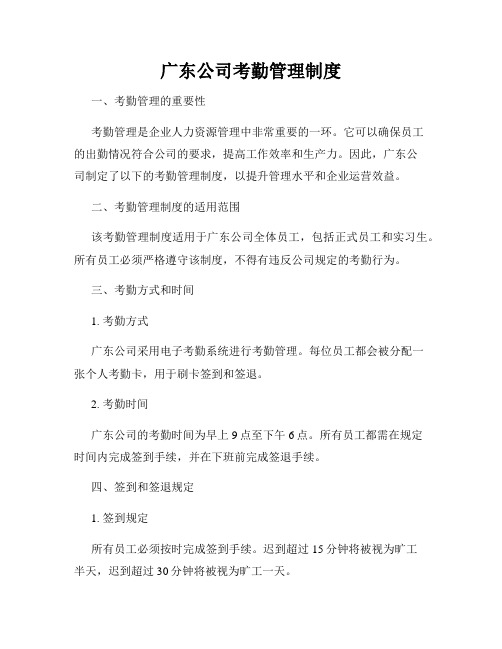 广东公司考勤管理制度

一、考勤管理的重要性

考勤管理是企业人力资源管理中非常重要的一环。它可以确保员工的出勤情况符合公司的要求，提高工作效率和生产力。因此，广东公司制定了以下的考勤管理制度，以提升管理水平和企业运营效益。

二、考勤管理制度的适用范围

该考勤管理制度适用于广东公司全体员工，包括正式员工和实习生。所有员工必须严格遵守该制度，不得有违反公司规定的考勤行为。

三、考勤方式和时间

1. 考勤方式

广东公司采用电子考勤系统进行考勤管理。每位员工都会被分配一张个人考勤卡，用于刷卡签到和签退。

2. 考勤时间

广东公司的考勤时间为早上 9 点至下午 6 点。所有员工都需在规定时间内完成签到手续，并在下班前完成签退手续。

四、签到和签退规定

1. 签到规定

所有员工必须按时完成签到手续。迟到超过 15 分钟将被视为旷工半天，迟到超过 30 分钟将被视为旷工一天。